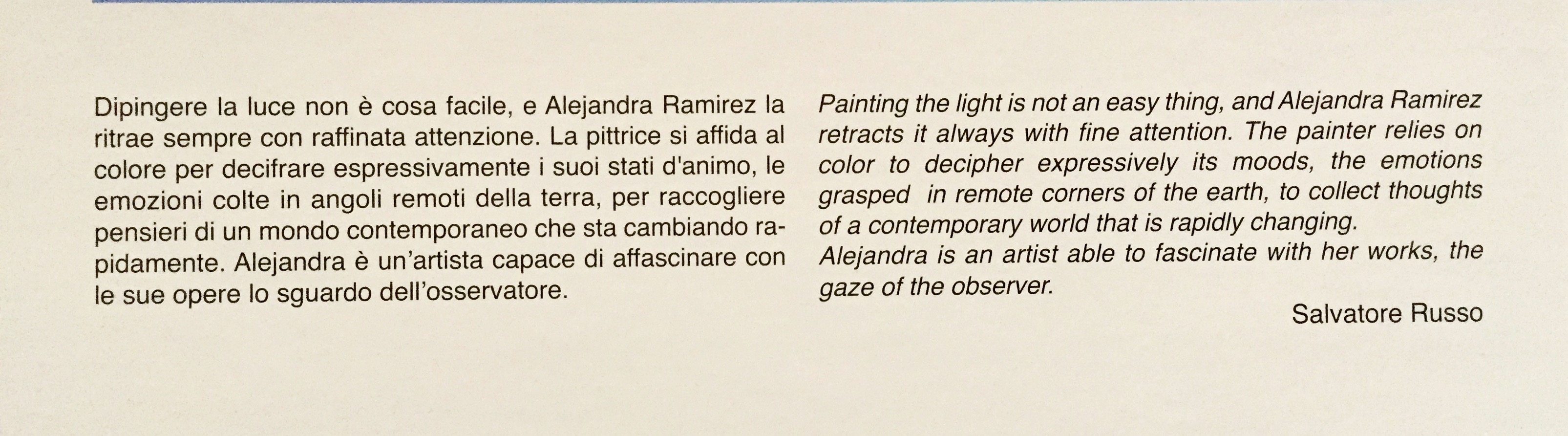 Dipingere la luce non è cosa facile, e Alejandra Ramirez la ritrae sempre con raffinata attenzione. La pittrice si affida al colore per decifrare espressivamente i suoi stati d'animo, le emozioni colte in angoli remoti della terra, per raccogliere pensieri di un mondo contemporaneo che sta cambiando rapidamente. Alejandra è un'artista capace di affascinare con le sue opere lo sguardo dell'osservatore.

Painting the light is not an easy thing, and Alejandra Ramirez retracts it always with fine attention. The painter relies on color to decipher expressively its moods, the emotions grasped in remote corners of the earth, to collect thoughts of a contemporary world that is rapidly changing.
Alejandra is an artist able to fascinate with her works, the gaze of the observer.

Salvatore Russo